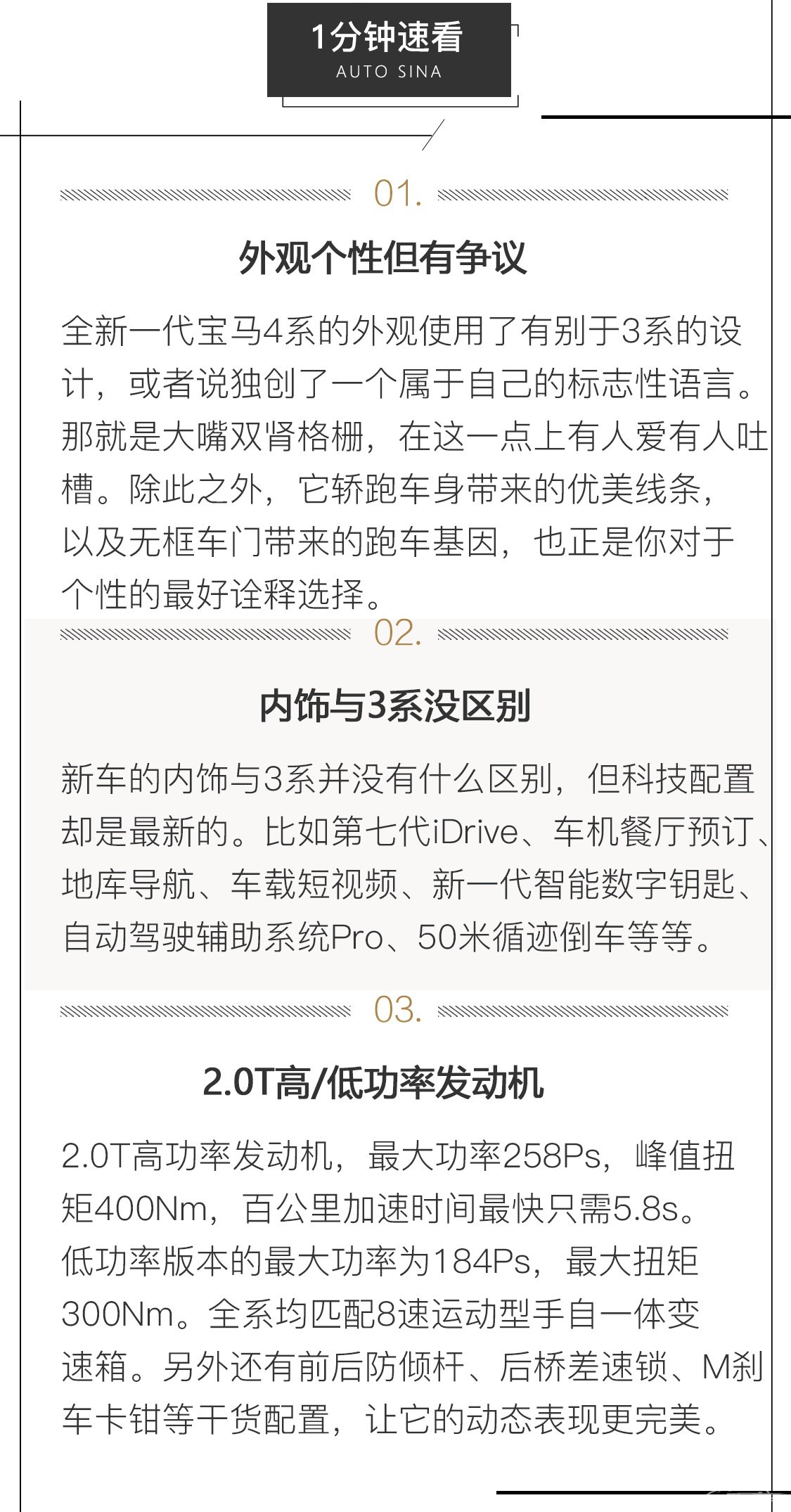 1分钟速看
AUTO SINA

01.

外观个性但有争议

全新一代宝马4系的外观使用了有别于3系的设计，或者说独创了一个属于自己的标志性语言。那就是大嘴双肾格栅，在这一点上有人爱有人吐槽。除此之外，它轿跑车身带来的优美线条，以及无框车门带来的跑车基因，也正是你对于个性的最好诠释选择。

02.

内饰与3系没区别

新车的内饰与3系并没有什么区别，但科技配置却是最新的。比如第七代iDrive、车机餐厅预订、地库导航、车载短视频、新一代智能数字钥匙、自动驾驶辅助系统Pro、50米循迹倒车等等。

03.

2.0T高/低功率发动机

2.0T高功率发动机，最大功率258Ps，峰值扭矩400Nm，百公里加速时间最快只需5.8s。低功率版本的最大功率为184Ps，最大扭矩300Nm。全系均匹配8速运动型手自一体变速箱。另外还有前后防倾杆、后桥差速锁、M刹车卡钳等干货配置，让它的动态表现更完美。